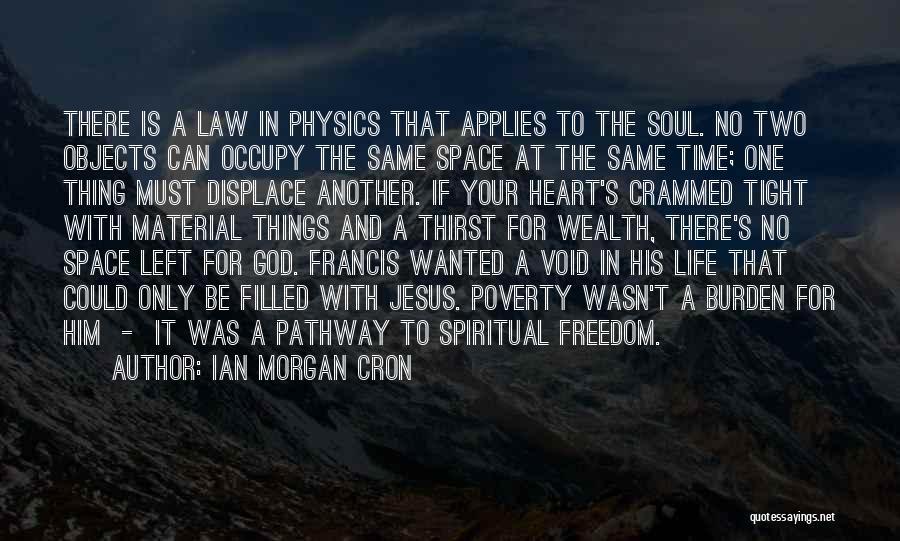 THERE IS A LAW IN PHYSICS THAT APPLIES TO THE SOUL. NO TWO OBJECTS CAN OCCUPY THE SAME SPACE AT THE SAME TIME; ONE THING MUST DISPLACE ANOTHER. IF YOUR HEART'S CRAMMED TIGHT WITH MATERIAL THINGS AND A THIRST FOR WEALTH, THERE'S NO SPACE LEFT FOR GOD. FRANCIS WANTED A VOID IN HIS LIFE THAT COULD ONLY BE FILLED WITH JESUS. POVERTY WASN'T A BURDEN FOR HIM - IT WAS A PATHWAY TO SPIRITUAL FREEDOM.
AUTHOR: IAN MORGAN CRON

quotessayings.net